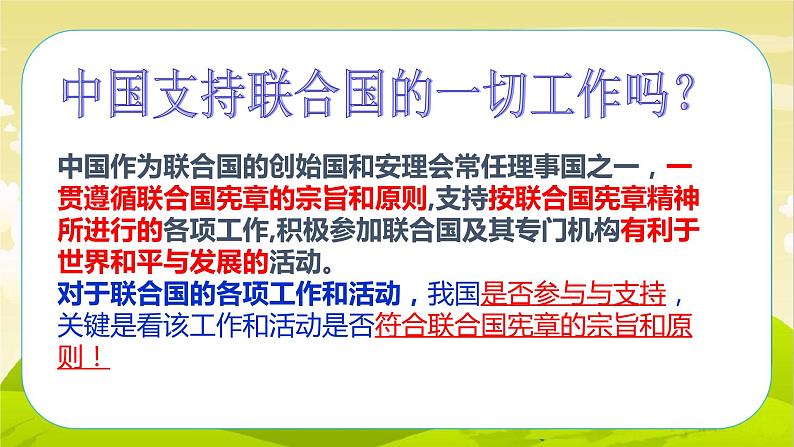 中国支持联合国的一切工作吗?

中国作为联合国的创始国和安理会常任理事国之一，一贯遵循联合国宪章的宗旨和原则,支持按联合国宪章精神所进行的各项工作,积极参加联合国及其专门机构有利于世界和平与发展的活动。
对于联合国的各项工作和活动，我国是否参与与支持，关键是看该工作和活动是否符合联合国宪章的宗旨和原则！